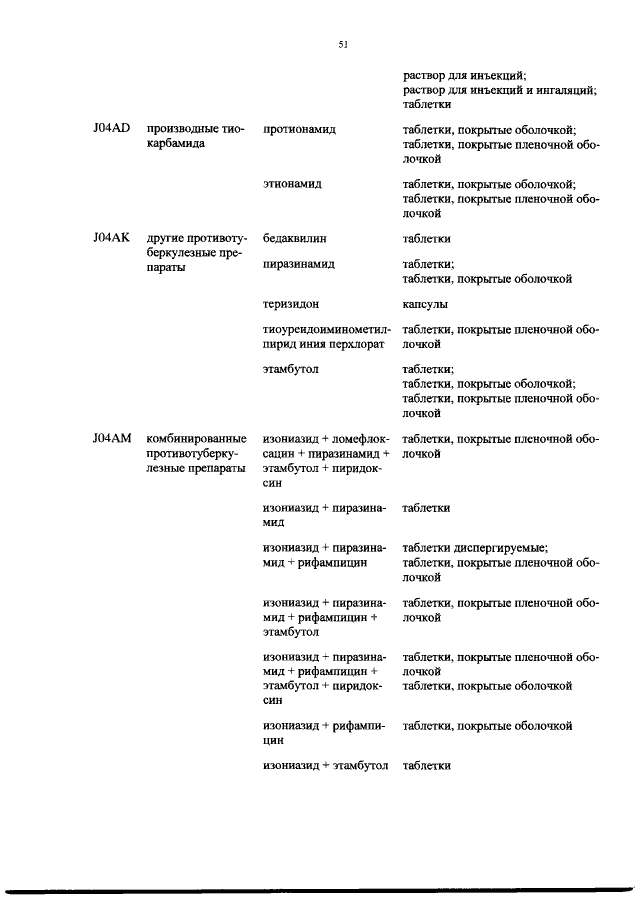 51

| | | | |
|---|---|---|---|
| | | | раствор для инъекций; раствор для инъекций и ингаляций; таблетки |
| J04AD | производные тиокарбамида | протионамид | таблетки, покрытые оболочкой; таблетки, покрытые пленочной оболочкой |
| | | этионамид | таблетки, покрытые оболочкой; таблетки, покрытые пленочной оболочкой |
| J04AK | другие противотуберкулезные препараты | бедаквилин | таблетки |
| | | пиразинамид | таблетки; таблетки, покрытые оболочкой |
| | | теризидон | капсулы |
| | | тиоуреидоиминометилпирид иния перхлорат | таблетки, покрытые пленочной оболочкой |
| | | этамбутол | таблетки; таблетки, покрытые оболочкой; таблетки, покрытые пленочной оболочкой |
| J04AM | комбинированные противотуберкулезные препараты | изониазид + ломефлоксацин + пиразинамид + этамбутол + пиридоксин | таблетки, покрытые пленочной оболочкой |
| | | изониазид + пиразинамид | таблетки |
| | | изониазид + пиразинамид + рифампицин | таблетки диспергируемые; таблетки, покрытые пленочной оболочкой |
| | | изониазид + пиразинамид + рифампицин + этамбутол | таблетки, покрытые пленочной оболочкой |
| | | изониазид + пиразинамид + рифампицин + этамбутол + пиридоксин | таблетки, покрытые пленочной оболочкой таблетки, покрытые оболочкой |
| | | изониазид + рифампицин | таблетки, покрытые оболочкой |
| | | изониазид + этамбутол | таблетки |